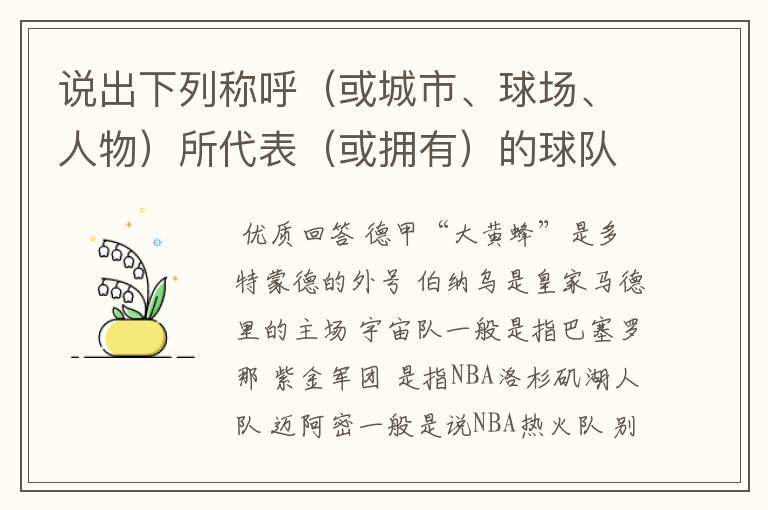 说出下列称呼（或城市、球场、人物）所代表（或拥有）的球队

优质回答 德甲“大黄蜂”是多特蒙德的外号 伯纳乌是皇家马德里的主场 宇宙队一般是指巴塞罗那 紫金军团 是指NBA洛杉矶湖人队 迈阿密一般是说NBA热火队 别